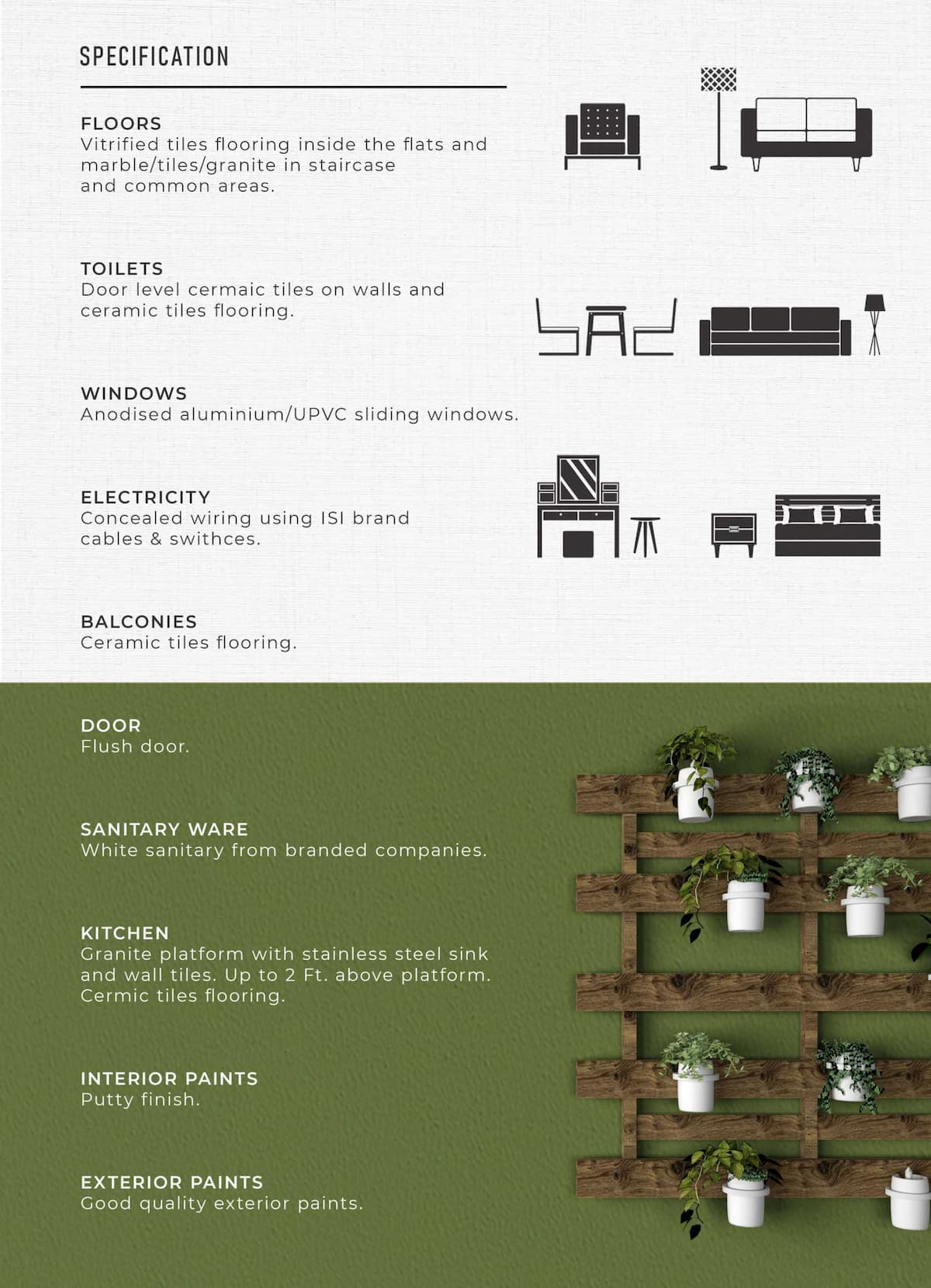 SPECIFICATION

FLOORS
Vitrified tiles flooring inside the flats and marble/tiles/granite in staircase and common areas.

TOILETS
Door level cermaic tiles on walls and ceramic tiles flooring.

WINDOWS
Anodised aluminium/UPVC sliding windows.

ELECTRICITY
Concealed wiring using ISI brand cables & swithces.

BALCONIES
Ceramic tiles flooring.

DOOR
Flush door.

SANITARY WARE
White sanitary from branded companies.

KITCHEN
Granite platform with stainless steel sink and wall tiles. Up to 2 Ft. above platform. Cermic tiles flooring.

INTERIOR PAINTS
Putty finish.

EXTERIOR PAINTS
Good quality exterior paints.